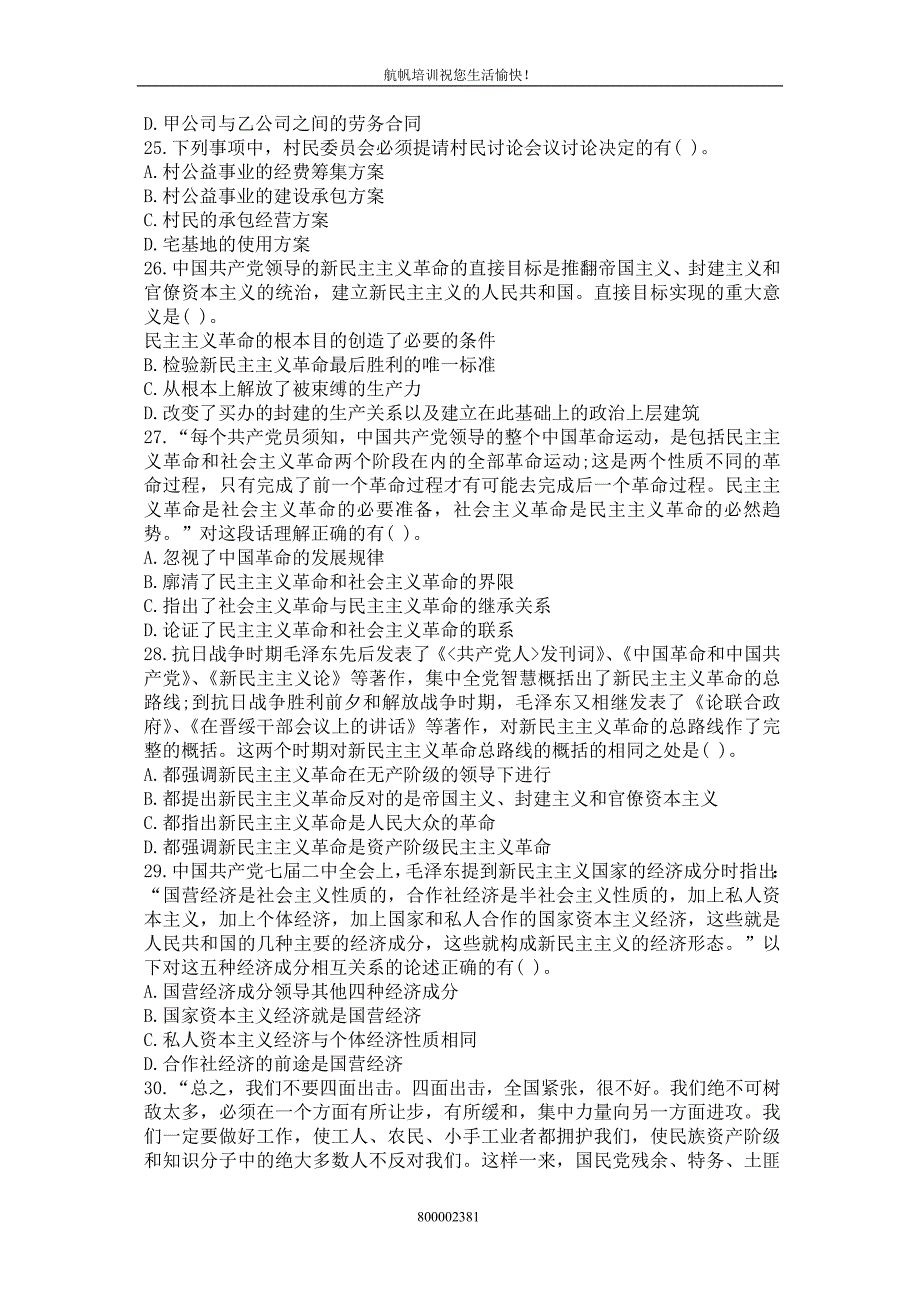 航帆培训祝您生活愉快！

D. 甲公司与乙公司之间的劳务合同
25. 下列事项中，村民委员会必须提请村民讨论会议讨论决定的有( )。
A. 村公益事业的经费筹集方案
B. 村公益事业的建设承包方案
C. 村民的承包经营方案
D. 宅基地的使用方案
26. 中国共产党领导的新民主主义革命的直接目标是推翻帝国主义、封建主义和官僚资本主义的统治，建立新民主主义的人民共和国。直接目标实现的重大意义是( )。
民主主义革命的根本目的创造了必要的条件
B. 检验新民主主义革命最后胜利的唯一标准
C. 从根本上解放了被束缚的生产力
D. 改变了买办的封建的生产关系以及建立在此基础上的政治上层建筑
27. “每个共产党员须知，中国共产党领导的整个中国革命运动，是包括民主主义革命和社会主义革命两个阶段在内的全部革命运动;这是两个性质不同的革命过程，只有完成了前一个革命过程才有可能去完成后一个革命过程。民主主义革命是社会主义革命的必要准备，社会主义革命是民主主义革命的必然趋势。”对这段话理解正确的有( )。
A. 忽视了中国革命的发展规律
B. 廓清了民主主义革命和社会主义革命的界限
C. 指出了社会主义革命与民主主义革命的继承关系
D. 论证了民主主义革命和社会主义革命的联系
28. 抗日战争时期毛泽东先后发表了《<共产党人>发刊词》、《中国革命和中国共产党》、《新民主主义论》等著作，集中全党智慧概括出了新民主主义革命的总路线;到抗日战争胜利前夕和解放战争时期，毛泽东又相继发表了《论联合政府》、《在晋绥干部会议上的讲话》等著作，对新民主主义革命的总路线作了完整的概括。这两个时期对新民主主义革命总路线的概括的相同之处是( )。
A. 都强调新民主主义革命在无产阶级的领导下进行
B. 都提出新民主主义革命反对的是帝国主义、封建主义和官僚资本主义
C. 都指出新民主主义革命是人民大众的革命
D. 都强调新民主主义革命是资产阶级民主主义革命
29. 中国共产党七届二中全会上，毛泽东提到新民主主义国家的经济成分时指出:“国营经济是社会主义性质的，合作社经济是半社会主义性质的，加上私人资本主义，加上个体经济，加上国家和私人合作的国家资本主义经济，这些就是人民共和国的几种主要的经济成分，这些就构成新民主主义的经济形态。”以下对这五种经济成分相互关系的论述正确的有( )。
A. 国营经济成分领导其他四种经济成分
B. 国家资本主义经济就是国营经济
C. 私人资本主义经济与个体经济性质相同
D. 合作社经济的前途是国营经济
30. “总之，我们不要四面出击。四面出击，全国紧张，很不好。我们绝不可树敌太多，必须在一个方面有所让步，有所缓和，集中力量向另一方面进攻。我们一定要做好工作，使工人、农民、小手工业者都拥护我们，使民族资产阶级和知识分子中的绝大多数人不反对我们。这样一来，国民党残余、特务、土匪

800002381